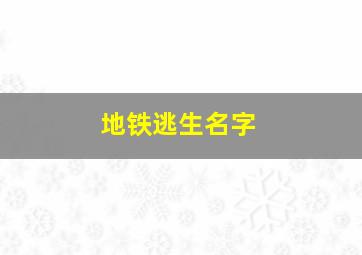 地铁逃生名字